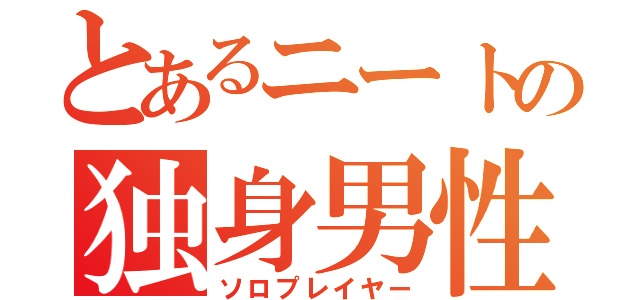 とあるニートの
独身男性
ソロプレイヤー